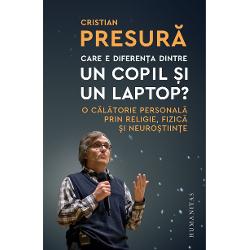 CRISTIAN
PRESURĂ
CARE E DIFERENȚA DINTRE
UN COPIL ȘI UN LAPTOP?
O CĂLĂTORIE PERSONALĂ PRIN RELIGIE, FIZICĂ ȘI NEUROȘTIINȚE

HUMANITAS